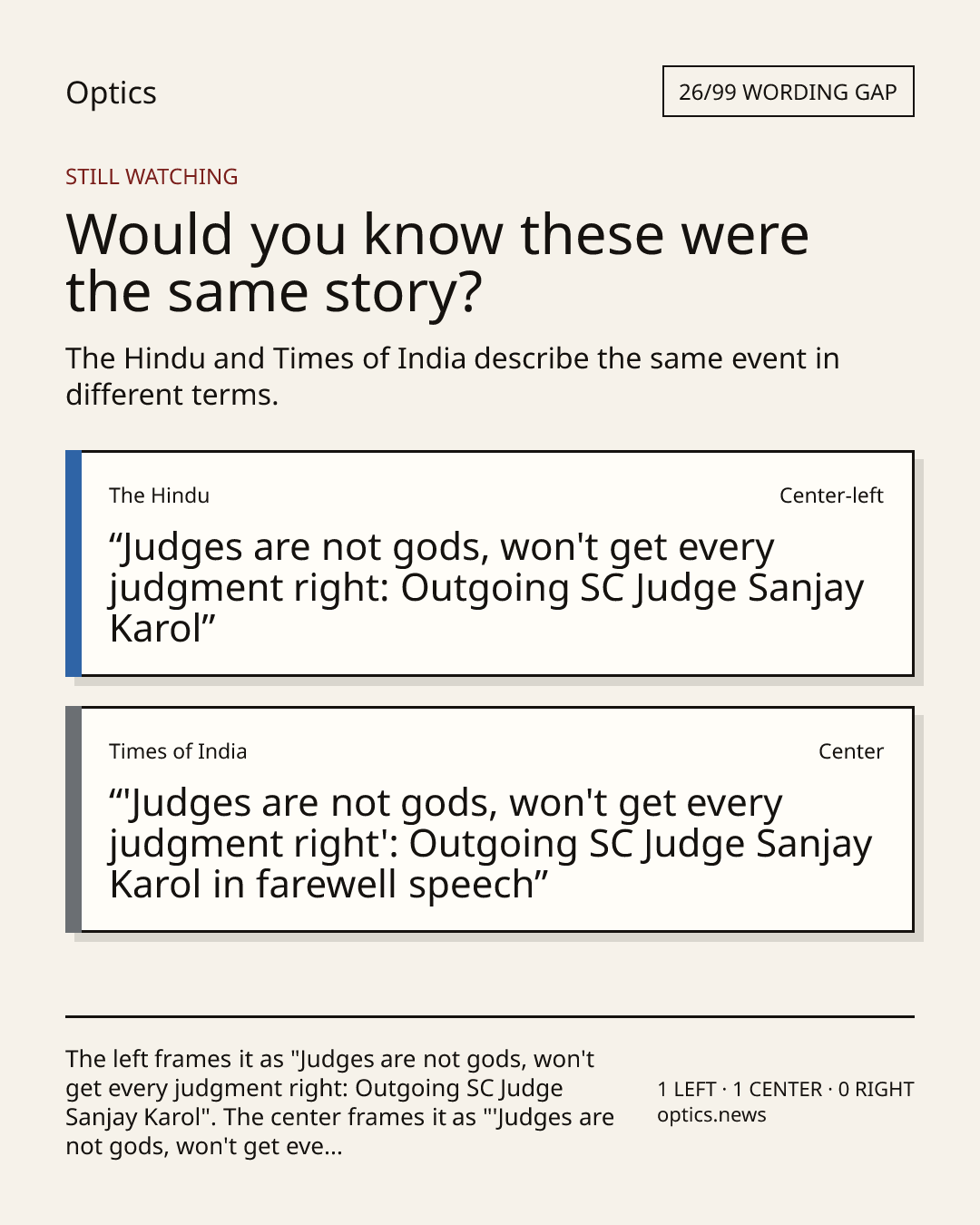 Optics

26/99 WORDING GAP

STILL WATCHING

Would you know these were the same story?

The Hindu and Times of India describe the same event in different terms.

The Hindu

Center-left

"Judges are not gods, won't get every judgment right: Outgoing SC Judge Sanjay Karol"

Times of India

Center

"'Judges are not gods, won't get every judgment right': Outgoing SC Judge Sanjay Karol in farewell speech"

The left frames it as "Judges are not gods, won't get every judgment right: Outgoing SC Judge Sanjay Karol". The center frames it as "'Judges are not gods, won't get eve...

1 LEFT · 1 CENTER · 0 RIGHT
optics.news